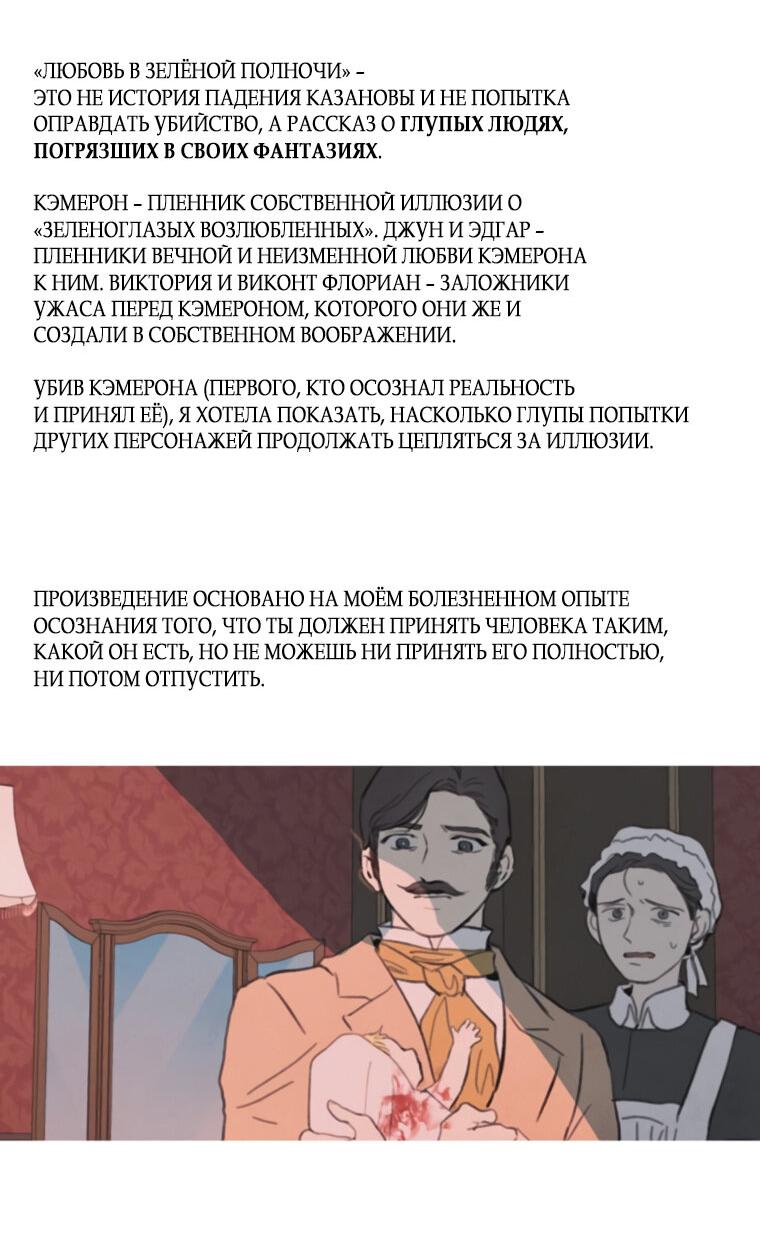 «ЛЮБОВЬ В ЗЕЛЁНОЙ ПОЛНОЧИ» – ЭТО НЕ ИСТОРИЯ ПАДЕНИЯ КАЗАНОВЫ И НЕ ПОПЫТКА ОПРАВДАТЬ УБИЙСТВО, А РАССКАЗ О ГЛУПЫХ ЛЮДЯХ, ПОГРЯЗШИХ В СВОИХ ФАНТАЗИЯХ.

КЭМЕРОН – ПЛЕННИК СОБСТВЕННОЙ ИЛЛЮЗИИ О «ЗЕЛЕНОГЛАЗЫХ ВОЗЛЮБЛЕННЫХ». ДЖУН И ЭДГАР – ПЛЕННИКИ ВЕЧНОЙ И НЕИЗМЕННОЙ ЛЮБВИ КЭМЕРОНА К НИМ. ВИКТОРИЯ И ВИКОНТ ФЛОРИАН – ЗАЛОЖНИКИ УЖАСА ПЕРЕД КЭМЕРОНОМ, КОТОРОГО ОНИ ЖЕ И СОЗДАЛИ В СОБСТВЕННОМ ВООБРАЖЕНИИ.

УБИВ КЭМЕРОНА (ПЕРВОГО, КТО ОСОЗНАЛ РЕАЛЬНОСТЬ И ПРИНЯЛ ЕЁ), Я ХОТЕЛА ПОКАЗАТЬ, НАСКОЛЬКО ГЛУПЫ ПОПЫТКИ ДРУГИХ ПЕРСОНАЖЕЙ ПРОДОЛЖАТЬ ЦЕПЛЯТЬСЯ ЗА ИЛЛЮЗИИ.

ПРОИЗВЕДЕНИЕ ОСНОВАНО НА МОЁМ БОЛЕЗНЕННОМ ОПЫТЕ ОСОЗНАНИЯ ТОГО, ЧТО ТЫ ДОЛЖЕН ПРИНЯТЬ ЧЕЛОВЕКА ТАКИМ, КАКОЙ ОН ЕСТЬ, НО НЕ МОЖЕШЬ НИ ПРИНЯТЬ ЕГО ПОЛНОСТЬЮ, НИ ПОТОМ ОТПУСТИТЬ.